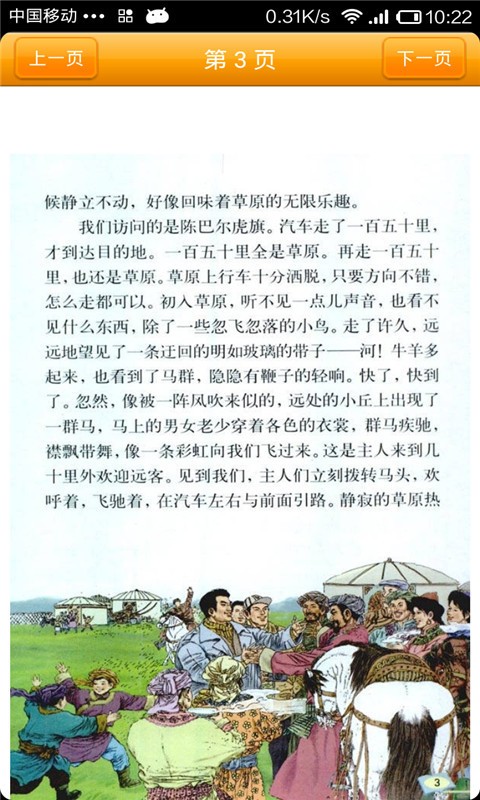 中国移动 ••• 0.31K/s 10:22

上一页 第 3 页 下一页

候静立不动，好像回味着草原的无限乐趣。

我们访问的是陈巴尔虎旗。汽车走了一百五十里，才到达目的地。一百五十里全是草原。再走一百五十里，也还是草原。草原上行车十分洒脱，只要方向不错，怎么走都可以。初入草原，听不见一点儿声音，也看不见什么东西，除了一些忽飞忽落的小鸟。走了许久，远远地望见了一条迂回的明如玻璃的带子——河！牛羊多起来，也看到了马群，隐隐有鞭子的轻响。快了，快到了。忽然，像被一阵风吹来似的，远处的小丘上出现了一群马，马上的男女老少穿着各色的衣裳，群马疾驰，襟飘带舞，像一条彩虹向我们飞过来。这是主人来到几十里外欢迎远客。见到我们，主人们立刻拨转马头，欢呼着，飞驰着，在汽车左右与前面引路。静寂的草原热

3